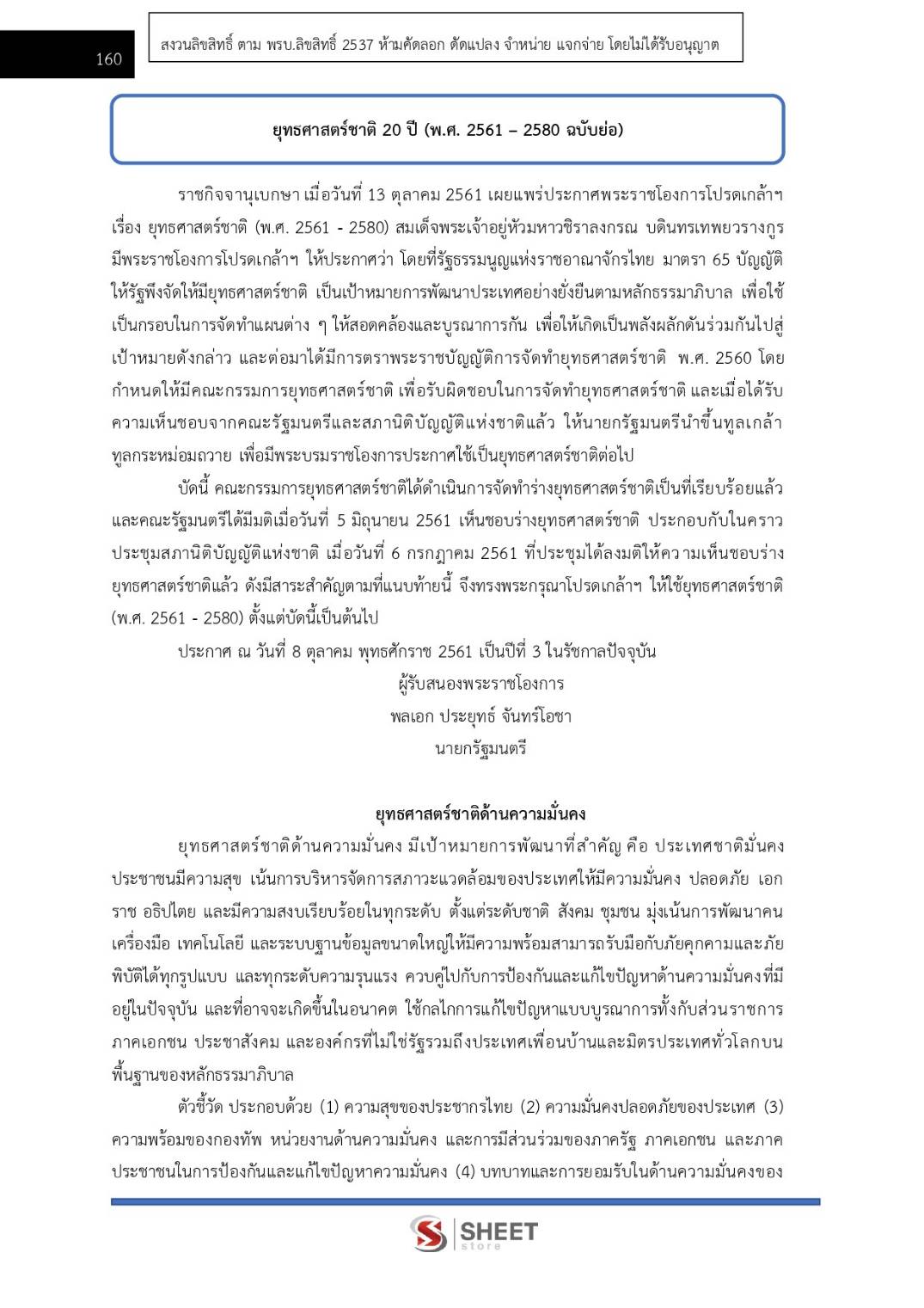 160

สงวนลิขสิทธิ์ ตาม พรบ.ลิขสิทธิ์ 2537 ห้ามคัดลอก ดัดแปลง จำหน่าย แจกจ่าย โดยไม่ได้รับอนุญาต

ยุทธศาสตร์ชาติ 20 ปี (พ.ศ. 2561 – 2580 ฉบับย่อ)

ราชกิจจานุเบกษา เมื่อวันที่ 13 ตุลาคม 2561 เผยแพร่ประกาศพระราชโองการโปรดเกล้าฯ เรื่อง ยุทธศาสตร์ชาติ (พ.ศ. 2561 - 2580) สมเด็จพระเจ้าอยู่หัวมหาวชิราลงกรณ บดินทรเทพยวรางกูร มีพระราชโองการโปรดเกล้าฯ ให้ประกาศว่า โดยที่รัฐธรรมนูญแห่งราชอาณาจักรไทย มาตรา 65 บัญญัติให้รัฐพึงจัดให้มียุทธศาสตร์ชาติ เป็นเป้าหมายการพัฒนาประเทศอย่างยั่งยืนตามหลักธรรมาภิบาล เพื่อใช้เป็นกรอบในการจัดทำแผนต่าง ๆ ให้สอดคล้องและบูรณาการกัน เพื่อให้เกิดเป็นพลังผลักดันร่วมกันไปสู่เป้าหมายดังกล่าว และต่อมาได้มีการตราพระราชบัญญัติการจัดทำยุทธศาสตร์ชาติ พ.ศ. 2560 โดยกำหนดให้มีคณะกรรมการยุทธศาสตร์ชาติ เพื่อรับผิดชอบในการจัดทำยุทธศาสตร์ชาติ และเมื่อได้รับความเห็นชอบจากคณะรัฐมนตรีและสภานิติบัญญัติแห่งชาติแล้ว ให้นายกรัฐมนตรีนำขึ้นทูลเกล้าทูลกระหม่อมถวาย เพื่อมีพระบรมราชโองการประกาศใช้เป็นยุทธศาสตร์ชาติต่อไป

บัดนี้ คณะกรรมการยุทธศาสตร์ชาติได้ดำเนินการจัดทำร่างยุทธศาสตร์ชาติเป็นที่เรียบร้อยแล้ว และคณะรัฐมนตรีได้มีมติเมื่อวันที่ 5 มิถุนายน 2561 เห็นชอบร่างยุทธศาสตร์ชาติ ประกอบกับในคราวประชุมสภานิติบัญญัติแห่งชาติ เมื่อวันที่ 6 กรกฎาคม 2561 ที่ประชุมได้ลงมติให้ความเห็นชอบร่างยุทธศาสตร์ชาติแล้ว ดังมีสาระสำคัญตามที่แนบท้ายนี้ จึงทรงพระกรุณาโปรดเกล้าฯ ให้ใช้ยุทธศาสตร์ชาติ (พ.ศ. 2561 - 2580) ตั้งแต่บัดนี้เป็นต้นไป

ประกาศ ณ วันที่ 8 ตุลาคม พุทธศักราช 2561 เป็นปีที่ 3 ในรัชกาลปัจจุบัน

ผู้รับสนองพระราชโองการ
พลเอก ประยุทธ์ จันทร์โอชา
นายกรัฐมนตรี

ยุทธศาสตร์ชาติด้านความมั่นคง

ยุทธศาสตร์ชาติด้านความมั่นคง มีเป้าหมายการพัฒนาที่สำคัญ คือ ประเทศชาติมั่นคง ประชาชนมีความสุข เน้นการบริหารจัดการสภาวะแวดล้อมของประเทศให้มีความมั่นคง ปลอดภัย เอกราช อธิปไตย และมีความสงบเรียบร้อยในทุกระดับ ตั้งแต่ระดับชาติ สังคม ชุมชน มุ่งเน้นการพัฒนาคน เครื่องมือ เทคโนโลยี และระบบฐานข้อมูลขนาดใหญ่ให้มีความพร้อมสามารถรับมือกับภัยคุกคามและภัยพิบัติได้ทุกรูปแบบ และทุกระดับความรุนแรง ควบคู่ไปกับการป้องกันและแก้ไขปัญหาด้านความมั่นคงที่มีอยู่ในปัจจุบัน และที่อาจจะเกิดขึ้นในอนาคต ใช้กลไกการแก้ไขปัญหาแบบบูรณาการทั้งกับส่วนราชการ ภาคเอกชน ประชาสังคม และองค์กรที่ไม่ใช่รัฐรวมถึงประเทศเพื่อนบ้านและมิตรประเทศทั่วโลกบนพื้นฐานของหลักธรรมาภิบาล

ตัวชี้วัด ประกอบด้วย (1) ความสุขของประชากรไทย (2) ความมั่นคงปลอดภัยของประเทศ (3) ความพร้อมของกองทัพ หน่วยงานด้านความมั่นคง และการมีส่วนร่วมของภาครัฐ ภาคเอกชน และภาคประชาชนในการป้องกันและแก้ไขปัญหาความมั่นคง (4) บทบาทและการยอมรับในด้านความมั่นคงของ

SHEET
store